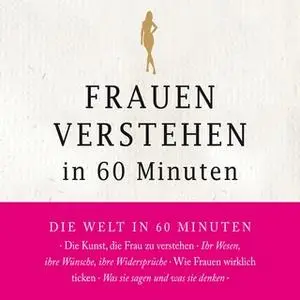 FRAUEN VERSTEHEN in 60 Minuten

DIE WELT IN 60 MINUTEN

· Die Kunst, die Frau zu verstehen · Ihr Wesen, ihre Wünsche, ihre Widersprüche · Wie Frauen wirklich ticken · Was sie sagen und was sie denken ·